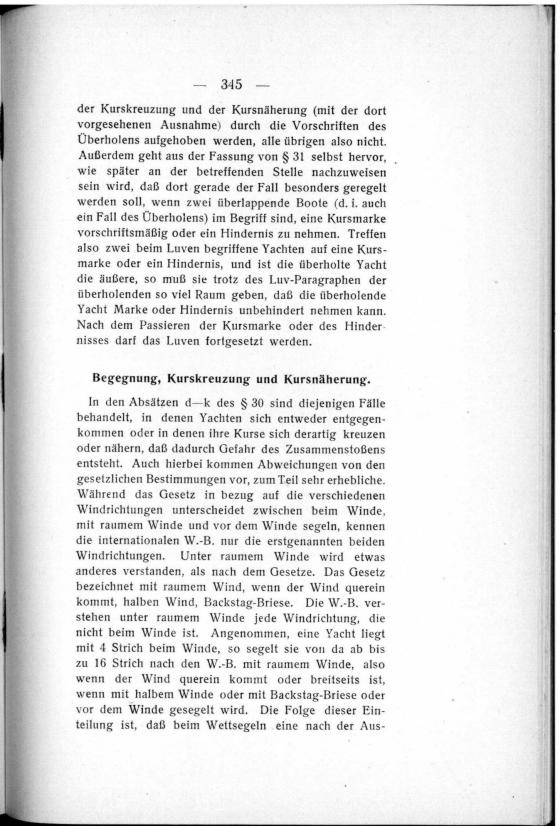 — 345 —

der Kurskreuzung und der Kursnäherung (mit der dort vorgesehenen Ausnahme) durch die Vorschriften des Überholens aufgehoben werden, alle übrigen also nicht. Außerdem geht aus der Fassung von § 31 selbst hervor, wie später an der betreffenden Stelle nachzuweisen sein wird, daß dort gerade der Fall besonders geregelt werden soll, wenn zwei überlappende Boote (d. i. auch ein Fall des Überholens) im Begriff sind, eine Kursmarke vorschriftsmäßig oder ein Hindernis zu nehmen. Treffen also zwei beim Luven begriffene Yachten auf eine Kursmarke oder ein Hindernis, und ist die überholte Yacht die äußere, so muß sie trotz des Luv-Paragraphen der überholenden so viel Raum geben, daß die überholende Yacht Marke oder Hindernis unbehindert nehmen kann. Nach dem Passieren der Kursmarke oder des Hindernisses darf das Luven fortgesetzt werden.

Begegnung, Kurskreuzung und Kursnäherung.

In den Absätzen d—k des § 30 sind diejenigen Fälle behandelt, in denen Yachten sich entweder entgegenkommen oder in denen ihre Kurse sich derartig kreuzen oder nähern, daß dadurch Gefahr des Zusammenstoßens entsteht. Auch hierbei kommen Abweichungen von den gesetzlichen Bestimmungen vor, zum Teil sehr erhebliche. Während das Gesetz in bezug auf die verschiedenen Windrichtungen unterscheidet zwischen beim Winde, mit raumem Winde und vor dem Winde segeln, kennen die internationalen W.-B. nur die erstgenannten beiden Windrichtungen. Unter raumem Winde wird etwas anderes verstanden, als nach dem Gesetze. Das Gesetz bezeichnet mit raumem Wind, wenn der Wind querein kommt, halben Wind, Backstag-Briese. Die W.-B. verstehen unter raumem Winde jede Windrichtung, die nicht beim Winde ist. Angenommen, eine Yacht liegt mit 4 Strich beim Winde, so segelt sie von da ab bis zu 16 Strich nach den W.-B. mit raumem Winde, also wenn der Wind querein kommt oder breitseits ist, wenn mit halbem Winde oder mit Backstag-Briese oder vor dem Winde gesegelt wird. Die Folge dieser Einteilung ist, daß beim Wettsegeln eine nach der Aus-